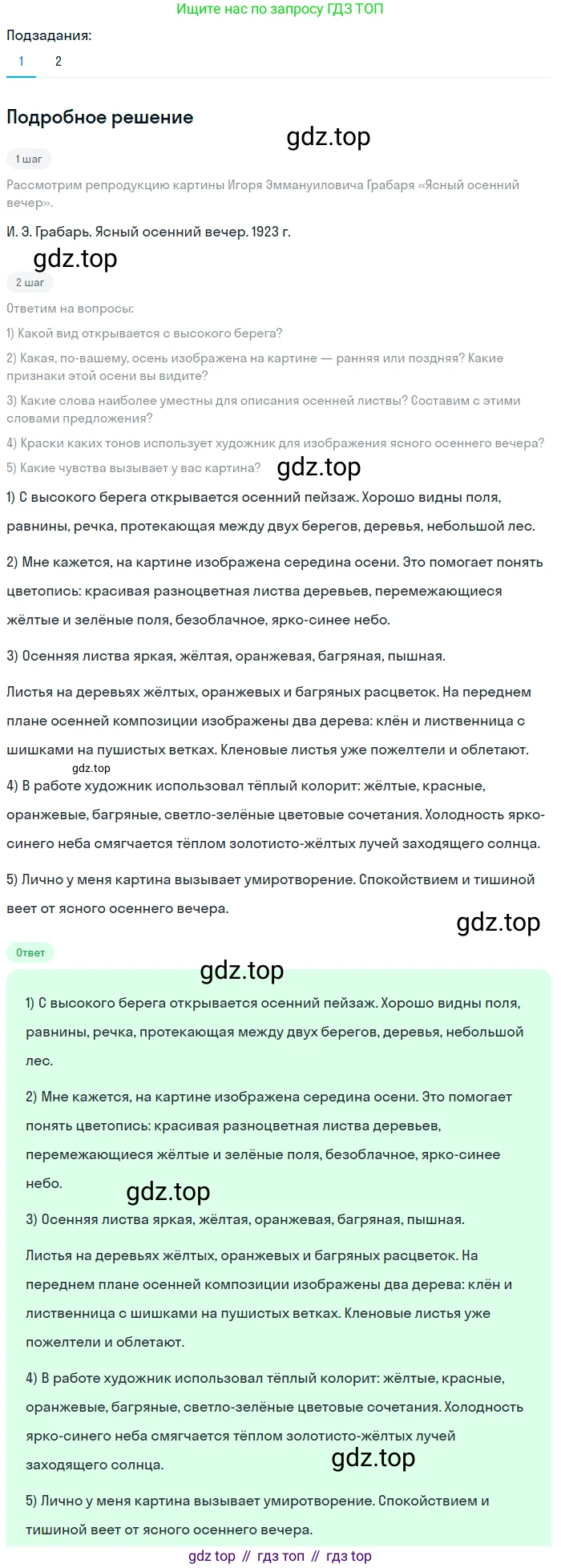 Ищите нас по запросу ГДЗ ТОП

Подзадания:

1 2

Подробное решение

gdz.top

1 шаг

Рассмотрим репродукцию картины Игоря Эммануиловича Грабаря «Ясный осенний вечер».

И. Э. Грабарь. Ясный осенний вечер. 1923 г.

gdz.top

2 шаг

Ответим на вопросы:

1) Какой вид открывается с высокого берега?

2) Какая, по-вашему, осень изображена на картине — ранняя или поздняя? Какие признаки этой осени вы видите?

3) Какие слова наиболее уместны для описания осенней листвы? Составим с этими словами предложения?

4) Краски каких тонов использует художник для изображения ясного осеннего вечера?

5) Какие чувства вызывает у вас картина?

gdz.top

1) С высокого берега открывается осенний пейзаж. Хорошо видны поля, равнины, речка, протекающая между двух берегов, деревья, небольшой лес.

2) Мне кажется, на картине изображена середина осени. Это помогает понять цветопись: красивая разноцветная листва деревьев, перемежающиеся жёлтые и зелёные поля, безоблачное, ярко-синее небо.

3) Осенняя листва яркая, жёлтая, оранжевая, багряная, пышная.

Листья на деревьях жёлтых, оранжевых и багряных расцветок. На переднем плане осенней композиции изображены два дерева: клён и лиственница с шишками на пушистых ветках. Кленовые листья уже пожелтели и облетают.

gdz.top

4) В работе художник использовал тёплый колорит: жёлтые, красные, оранжевые, багряные, светло-зелёные цветовые сочетания. Холодность ярко-синего неба смягчается тёплом золотисто-жёлтых лучей заходящего солнца.

5) Лично у меня картина вызывает умиротворение. Спокойствием и тишиной веет от ясного осеннего вечера.

gdz.top

Ответ

gdz.top

1) С высокого берега открывается осенний пейзаж. Хорошо видны поля, равнины, речка, протекающая между двух берегов, деревья, небольшой лес.

2) Мне кажется, на картине изображена середина осени. Это помогает понять цветопись: красивая разноцветная листва деревьев, перемежающиеся жёлтые и зелёные поля, безоблачное, ярко-синее небо.

gdz.top

3) Осенняя листва яркая, жёлтая, оранжевая, багряная, пышная.

Листья на деревьях жёлтых, оранжевых и багряных расцветок. На переднем плане осенней композиции изображены два дерева: клён и лиственница с шишками на пушистых ветках. Кленовые листья уже пожелтели и облетают.

4) В работе художник использовал тёплый колорит: жёлтые, красные, оранжевые, багряные, светло-зелёные цветовые сочетания. Холодность ярко-синего неба смягчается тёплом золотисто-жёлтых лучей заходящего солнца.

gdz.top

5) Лично у меня картина вызывает умиротворение. Спокойствием и тишиной веет от ясного осеннего вечера.

gdz top // гдз топ // гдз top